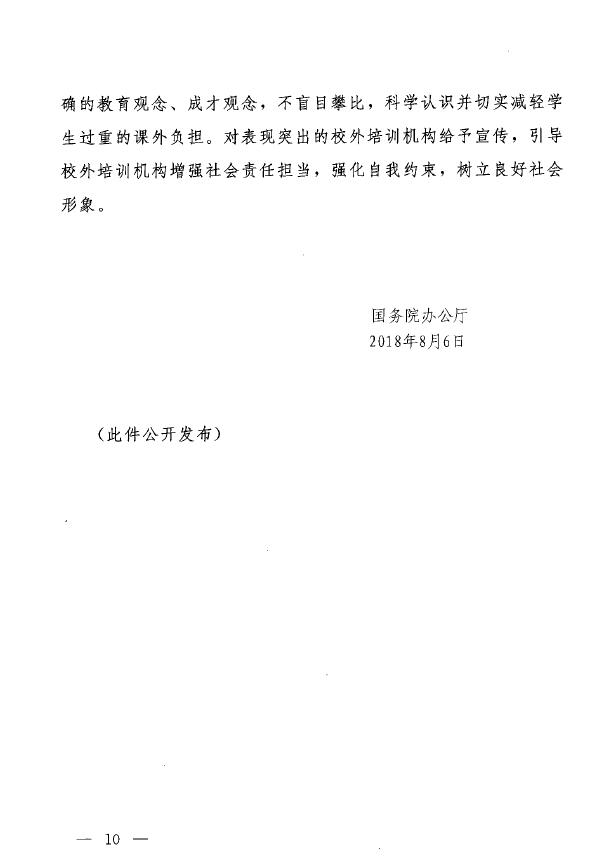 确的教育观念、成才观念，不盲目攀比，科学认识并切实减轻学生过重的课外负担。对表现突出的校外培训机构给予宣传，引导校外培训机构增强社会责任担当，强化自我约束，树立良好社会形象。

国务院办公厅
2018年8月6日

（此件公开发布）

— 10 —